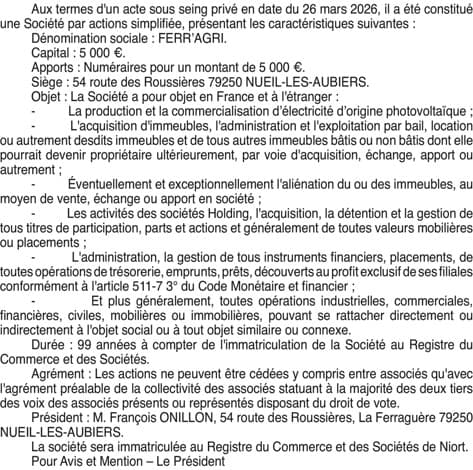 Aux termes d'un acte sous seing privé en date du 26 mars 2026, il a été constitué une Société par actions simplifiée, présentant les caractéristiques suivantes :

Dénomination sociale : FERR'AGRI.

Capital : 5 000 €.

Apports : Numéraires pour un montant de 5 000 €.

Siège : 54 route des Roussières 79250 NUEIL-LES-AUBIERS.

Objet : La Société a pour objet en France et à l'étranger :

- La production et la commercialisation d'électricité d'origine photovoltaïque ;

- L'acquisition d'immeubles, l'administration et l'exploitation par bail, location ou autrement desdits immeubles et de tous autres immeubles bâtis ou non bâtis dont elle pourrait devenir propriétaire ultérieurement, par voie d'acquisition, échange, apport ou autrement ;

- Éventuellement et exceptionnellement l'aliénation du ou des immeubles, au moyen de vente, échange ou apport en société ;

- Les activités des sociétés Holding, l'acquisition, la détention et la gestion de tous titres de participation, parts et actions et généralement de toutes valeurs mobilières ou placements ;

- L'administration, la gestion de tous instruments financiers, placements, de toutes opérations de trésorerie, emprunts, prêts, découverts au profit exclusif de ses filiales conformément à l'article 511-7 3° du Code Monétaire et financier ;

- Et plus généralement, toutes opérations industrielles, commerciales, financières, civiles, mobilières ou immobilières, pouvant se rattacher directement ou indirectement à l'objet social ou à tout objet similaire ou connexe.

Durée : 99 années à compter de l'immatriculation de la Société au Registre du Commerce et des Sociétés.

Agrément : Les actions ne peuvent être cédées y compris entre associés qu'avec l'agrément préalable de la collectivité des associés statuant à la majorité des deux tiers des voix des associés présents ou représentés disposant du droit de vote.

Président : M. François ONILLON, 54 route des Roussières, La Ferraguère 79250 NUEIL-LES-AUBIERS.

La société sera immatriculée au Registre du Commerce et des Sociétés de Niort.

Pour Avis et Mention – Le Président